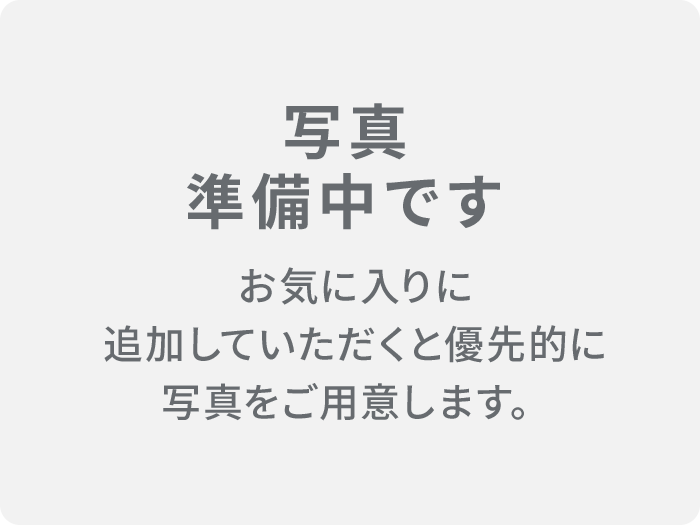 写真
準備中です

お気に入りに
追加していただくと優先的に
写真をご用意します。